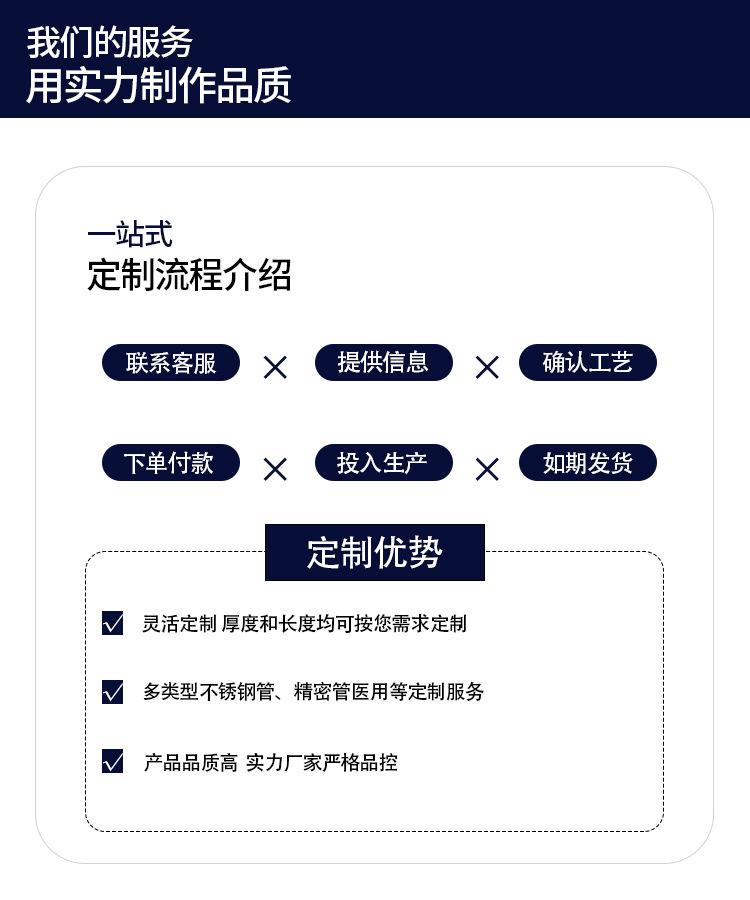 我们的服务
用实力制作品质

一站式
定制流程介绍

联系客服 × 提供信息 × 确认工艺

下单付款 × 投入生产 × 如期发货

定制优势

☑ 灵活定制 厚度和长度均可按您需求定制

☑ 多类型不锈钢管、精密管医用等定制服务

☑ 产品品质高 实力厂家严格品控